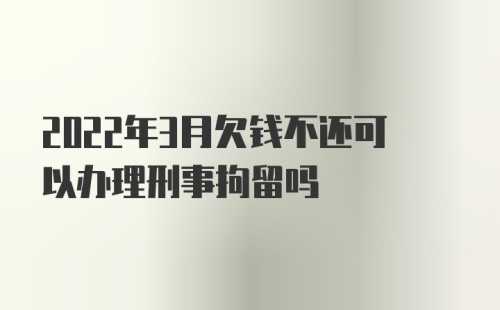 2022年3月欠钱不还可以办理刑事拘留吗